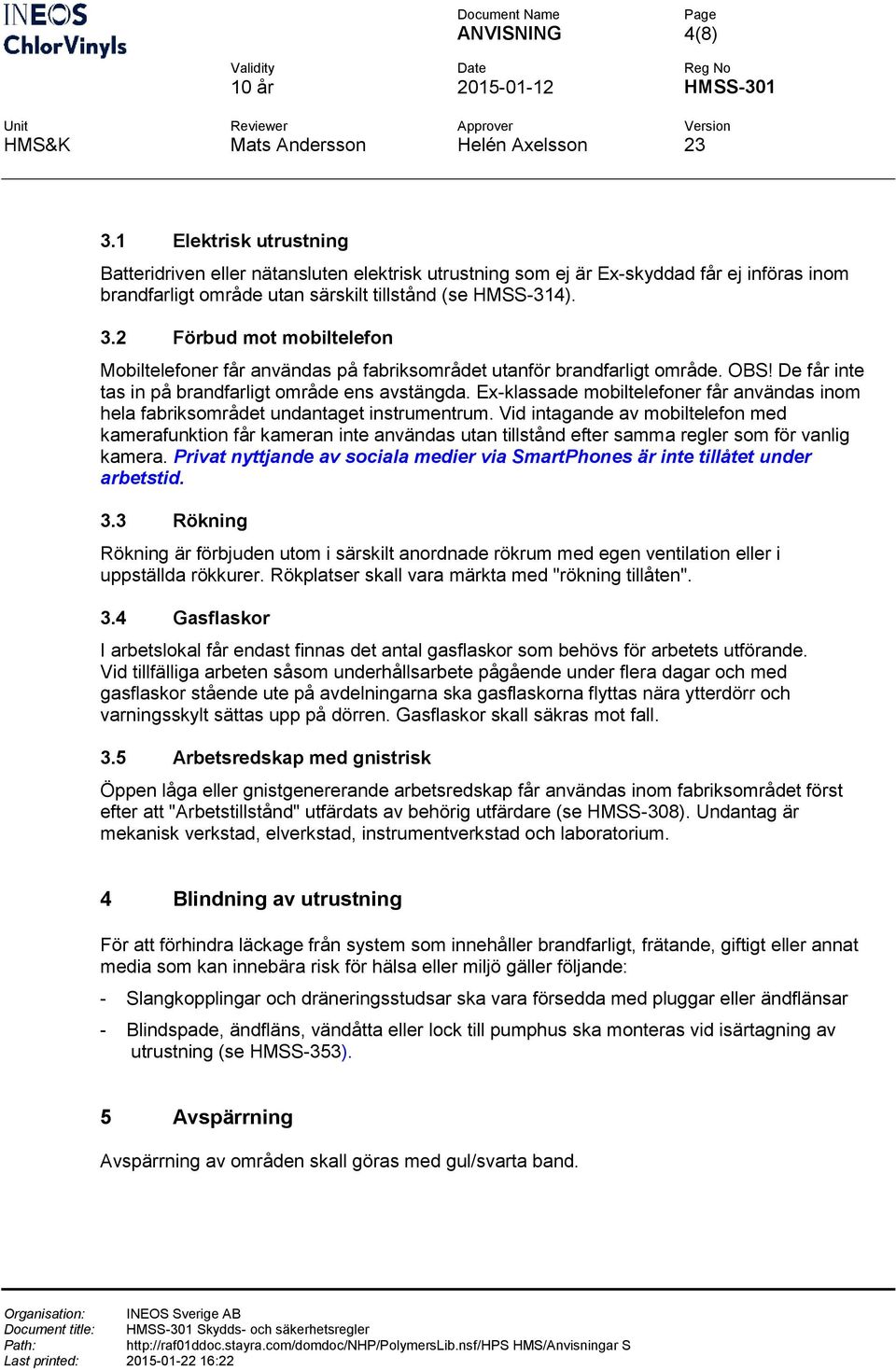 INEOS
ChlorVinyls

Document Name
ANVISNING

Page
4(8)

Validity
10 år

Date
2015-01-12

Reg No
HMSS-301

Unit
HMS&K

Reviewer
Mats Andersson

Approver
Helén Axelsson

Version
23

3.1 Elektrisk utrustning

Batteridriven eller nätansluten elektrisk utrustning som ej är Ex-skyddad får ej införas inom brandfarligt område utan särskilt tillstånd (se HMSS-314).

3.2 Förbud mot mobiltelefon

Mobiltelefoner får användas på fabriksområdet utanför brandfarligt område. OBS! De får inte tas in på brandfarligt område ens avstängda. Ex-klassade mobiltelefoner får användas inom hela fabriksområdet undantaget instrumentrum. Vid intagande av mobiltelefon med kamerafunktion får kameran inte användas utan tillstånd efter samma regler som för vanlig kamera. Privat nyttjande av sociala medier via SmartPhones är inte tillåtet under arbetstid.

3.3 Rökning

Rökning är förbjuden utom i särskilt anordnade rökrum med egen ventilation eller i uppställda rökkurer. Rökplatser skall vara märkta med "rökning tillåten".

3.4 Gasflaskor

I arbetslokal får endast finnas det antal gasflaskor som behövs för arbetets utförande. Vid tillfälliga arbeten såsom underhållsarbete pågående under flera dagar och med gasflaskor stående ute på avdelningarna ska gasflaskorna flyttas nära ytterdörr och varningsskylt sättas upp på dörren. Gasflaskor skall säkras mot fall.

3.5 Arbetsredskap med gnistrisk

Öppen låga eller gnistgenererande arbetsredskap får användas inom fabriksområdet först efter att "Arbetstillstånd" utfärdats av behörig utfärdare (se HMSS-308). Undantag är mekanisk verkstad, elverkstad, instrumentverkstad och laboratorium.

4 Blindning av utrustning

För att förhindra läckage från system som innehåller brandfarligt, frätande, giftigt eller annat media som kan innebära risk för hälsa eller miljö gäller följande:

- Slangkopplingar och dräneringsstudsar ska vara försedda med pluggar eller ändflänsar

- Blindspade, ändfläns, vändåtta eller lock till pumphus ska monteras vid isärtagning av utrustning (se HMSS-353).

5 Avspärrning

Avspärrning av områden skall göras med gul/svarta band.

Organisation: INEOS Sverige AB
Document title: HMSS-301 Skydds- och säkerhetsregler
Path: http://raf01ddoc.stayra.com/domdoc/NHP/PolymersLib.nsf/HPS HMS/Anvisningar S
Last printed: 2015-01-22 16:22